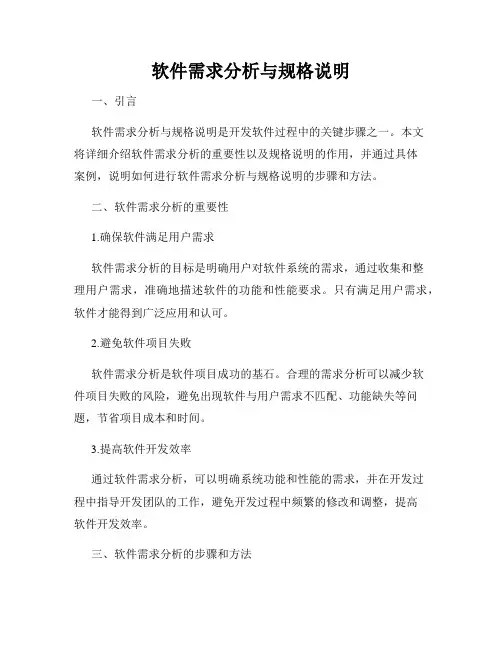 软件需求分析与规格说明

一、引言

软件需求分析与规格说明是开发软件过程中的关键步骤之一。本文将详细介绍软件需求分析的重要性以及规格说明的作用，并通过具体案例，说明如何进行软件需求分析与规格说明的步骤和方法。

二、软件需求分析的重要性

1.确保软件满足用户需求

软件需求分析的目标是明确用户对软件系统的需求，通过收集和整理用户需求，准确地描述软件的功能和性能要求。只有满足用户需求，软件才能得到广泛应用和认可。

2.避免软件项目失败

软件需求分析是软件项目成功的基石。合理的需求分析可以减少软件项目失败的风险，避免出现软件与用户需求不匹配、功能缺失等问题，节省项目成本和时间。

3.提高软件开发效率

通过软件需求分析，可以明确系统功能和性能的需求，并在开发过程中指导开发团队的工作，避免开发过程中频繁的修改和调整，提高软件开发效率。

三、软件需求分析的步骤和方法